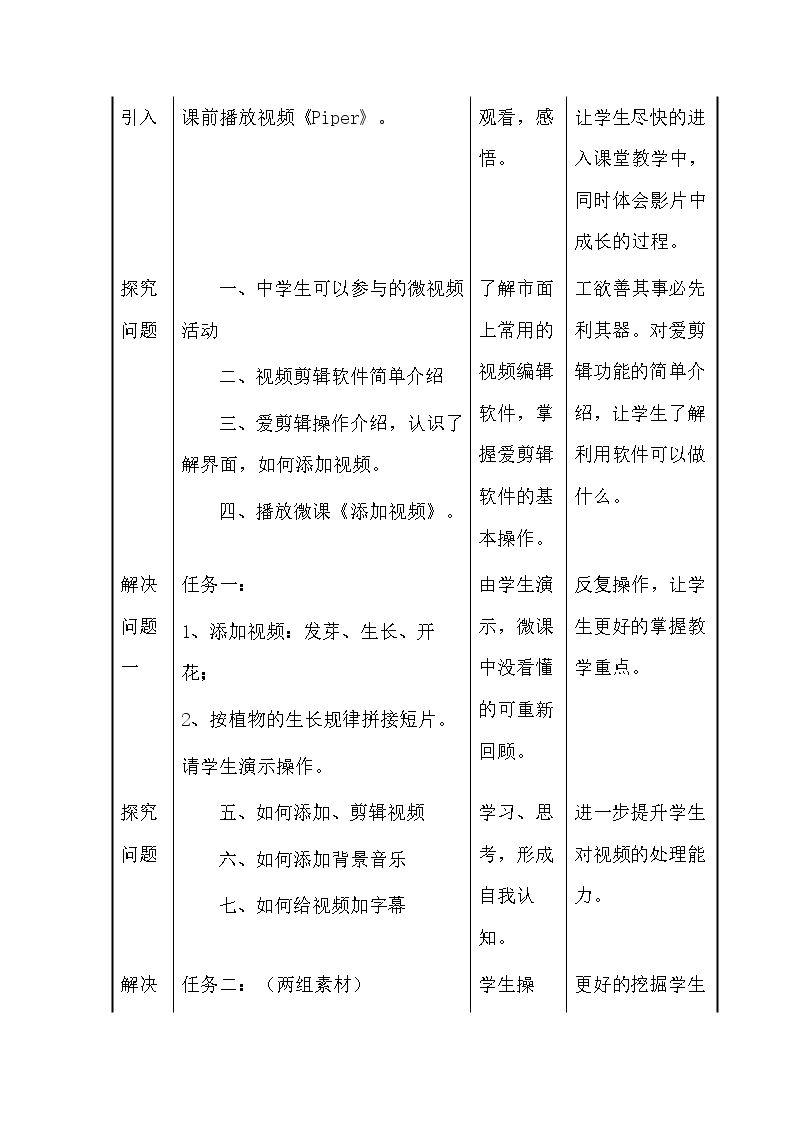 | 引入 | 课前播放视频《Piper》。 | 观看，感悟。 | 让学生尽快的进入课堂教学中，同时体会影片中成长的过程。 |
|---|---|---|---|
| 探究问题 | 一、中学生可以参与的微视频活动 二、视频剪辑软件简单介绍 三、爱剪辑操作介绍，认识了解界面，如何添加视频。 四、播放微课《添加视频》。 | 了解市面上常用的视频编辑软件，掌握爱剪辑软件的基本操作。 | 工欲善其事必先利其器。对爱剪辑功能的简单介绍，让学生了解利用软件可以做什么。 |
| 解决问题一 | 任务一： 1、添加视频：发芽、生长、开花； 2、按植物的生长规律拼接短片。 请学生演示操作。 | 由学生演示，微课中没看懂的可重新回顾。 | 反复操作，让学生更好的掌握教学重点。 |
| 探究问题 | 五、如何添加、剪辑视频 六、如何添加背景音乐 七、如何给视频加字幕 | 学习、思考，形成自我认知。 | 进一步提升学生对视频的处理能力。 |
| 解决 | 任务二：（两组素材） | 学生操 | 更好的挖掘学生 |